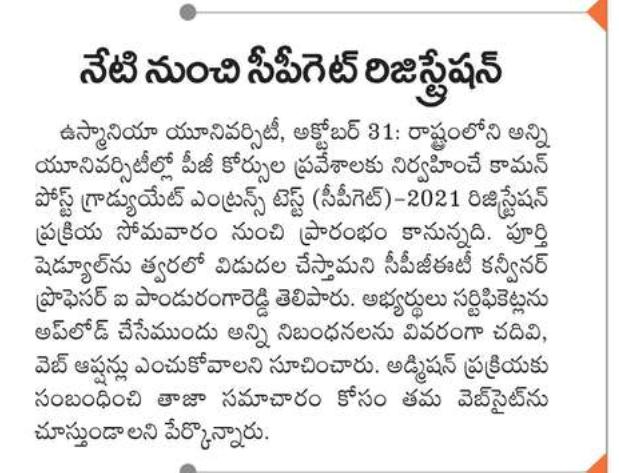 నేటి నుంచి సీపీగెట్ రిజిస్ట్రేషన్

ఉస్మానియా యూనివర్సిటీ, అక్టోబర్ 31: రాష్ట్రంలోని అన్ని యూనివర్సిటీల్లో పీజీ కోర్సుల ప్రవేశాలకు నిర్వహించే కామన్ పోస్ట్ గ్రాడ్యుయేట్ ఎంట్రన్స్ టెస్ట్ (సీపీగెట్)–2021 రిజిస్ట్రేషన్ ప్రక్రియ సోమవారం నుంచి ప్రారంభం కానున్నది. పూర్తి షెడ్యూల్‌ను త్వరలో విడుదల చేస్తామని సీపీజీఈటీ కన్వీనర్ ప్రొఫెసర్ ఐ పాండురంగారెడ్డి తెలిపారు. అభ్యర్థులు సర్టిఫికెట్లను అప్‌లోడ్ చేసేముందు అన్ని నిబంధనలను వివరంగా చదివి, వెబ్ ఆప్షన్లు ఎంచుకోవాలని సూచించారు. అడ్మిషన్ ప్రక్రియకు సంబంధించి తాజా సమాచారం కోసం తమ వెబ్‌సైట్‌ను చూస్తుండాలని పేర్కొన్నారు.